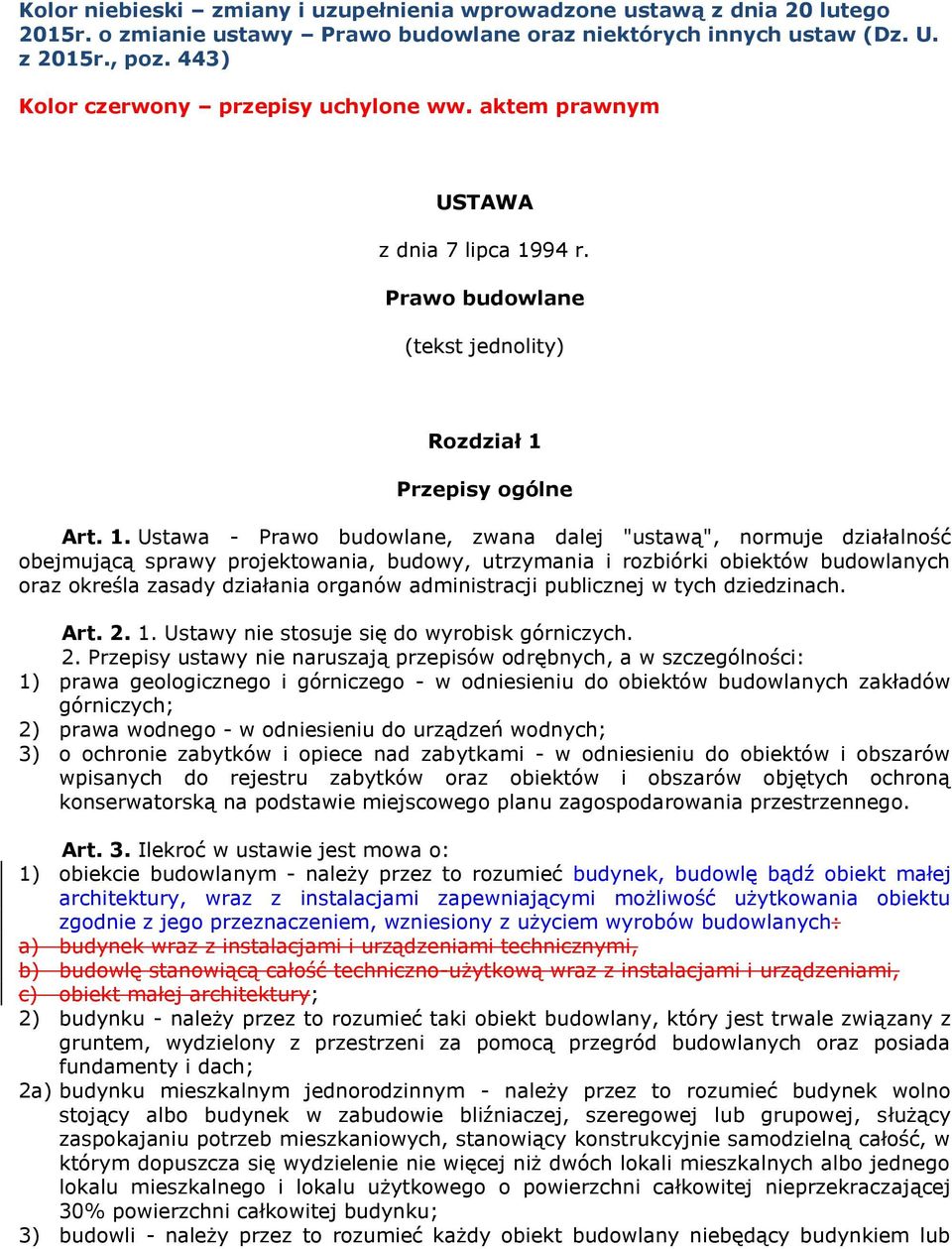 Kolor niebieski – zmiany i uzupełnienia wprowadzone ustawą z dnia 20 lutego 2015r. o zmianie ustawy – Prawo budowlane oraz niektórych innych ustaw (Dz. U. z 2015r., poz. 443)

Kolor czerwony – przepisy uchylone ww. aktem prawnym

USTAWA

z dnia 7 lipca 1994 r.

Prawo budowlane

(tekst jednolity)

Rozdział 1

Przepisy ogólne

Art. 1. Ustawa - Prawo budowlane, zwana dalej "ustawą", normuje działalność obejmującą sprawy projektowania, budowy, utrzymania i rozbiórki obiektów budowlanych oraz określa zasady działania organów administracji publicznej w tych dziedzinach.

Art. 2. 1. Ustawy nie stosuje się do wyrobisk górniczych.

2. Przepisy ustawy nie naruszają przepisów odrębnych, a w szczególności:
1) prawa geologicznego i górniczego - w odniesieniu do obiektów budowlanych zakładów górniczych;
2) prawa wodnego - w odniesieniu do urządzeń wodnych;
3) o ochronie zabytków i opiece nad zabytkami - w odniesieniu do obiektów i obszarów wpisanych do rejestru zabytków oraz obiektów i obszarów objętych ochroną konserwatorską na podstawie miejscowego planu zagospodarowania przestrzennego.

Art. 3. Ilekroć w ustawie jest mowa o:
1) obiekcie budowlanym - należy przez to rozumieć budynek, budowlę bądź obiekt małej architektury, wraz z instalacjami zapewniającymi możliwość użytkowania obiektu zgodnie z jego przeznaczeniem, wzniesiony z użyciem wyrobów budowlanych:
a) budynek wraz z instalacjami i urządzeniami technicznymi,
b) budowlę stanowiącą całość techniczno-użytkową wraz z instalacjami i urządzeniami,
c) obiekt małej architektury;
2) budynku - należy przez to rozumieć taki obiekt budowlany, który jest trwale związany z gruntem, wydzielony z przestrzeni za pomocą przegród budowlanych oraz posiada fundamenty i dach;
2a) budynku mieszkalnym jednorodzinnym - należy przez to rozumieć budynek wolno stojący albo budynek w zabudowie bliźniaczej, szeregowej lub grupowej, służący zaspokajaniu potrzeb mieszkaniowych, stanowiący konstrukcyjnie samodzielną całość, w którym dopuszcza się wydzielenie nie więcej niż dwóch lokali mieszkalnych albo jednego lokalu mieszkalnego i lokalu użytkowego o powierzchni całkowitej nieprzekraczającej 30% powierzchni całkowitej budynku;
3) budowli - należy przez to rozumieć każdy obiekt budowlany niebędący budynkiem lub